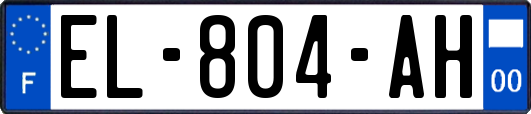 F
EL-804-AH
00